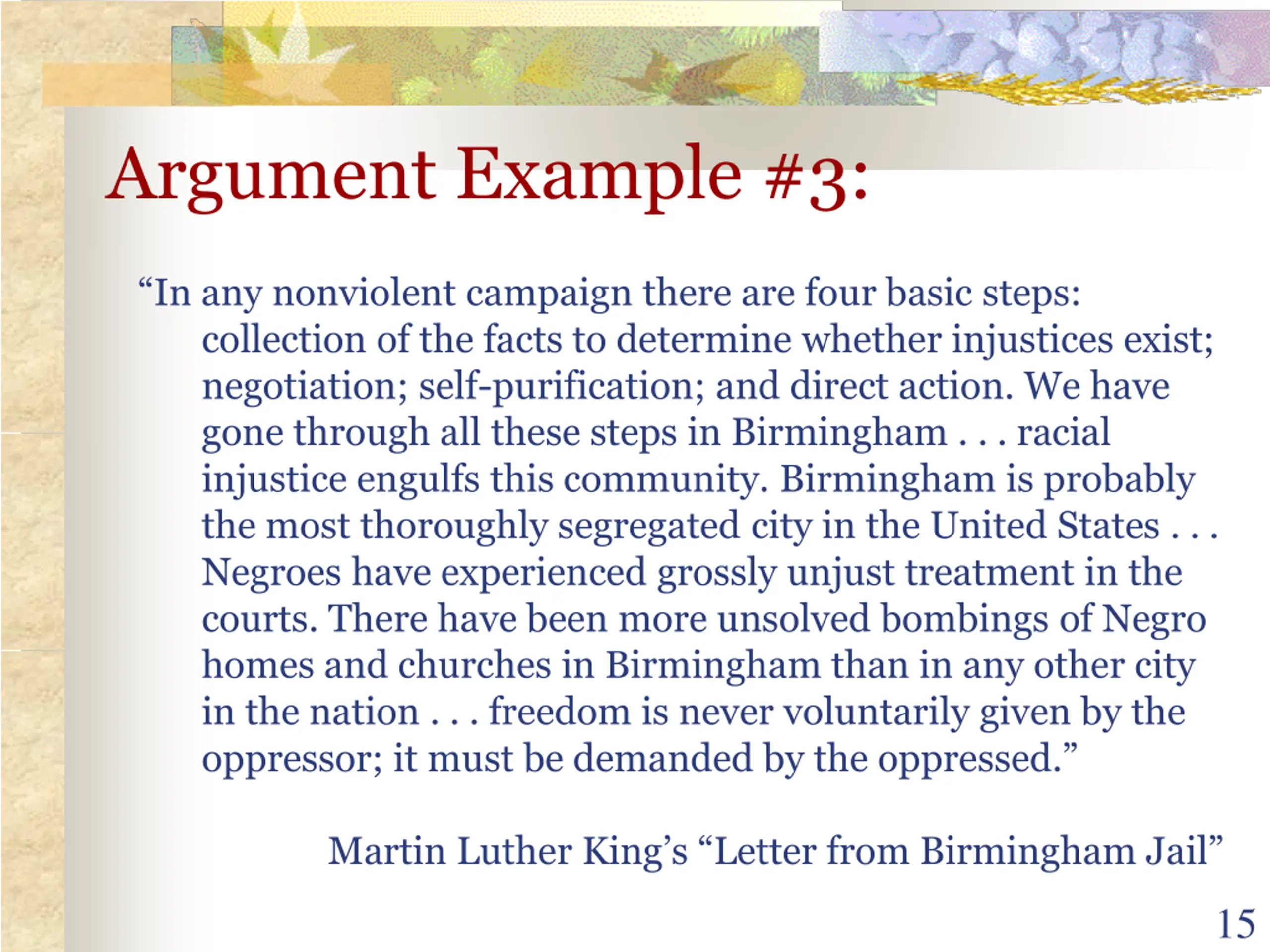 Argument Example #3:

“In any nonviolent campaign there are four basic steps: collection of the facts to determine whether injustices exist; negotiation; self-purification; and direct action. We have gone through all these steps in Birmingham . . . racial injustice engulfs this community. Birmingham is probably the most thoroughly segregated city in the United States . . . Negroes have experienced grossly unjust treatment in the courts. There have been more unsolved bombings of Negro homes and churches in Birmingham than in any other city in the nation . . . freedom is never voluntarily given by the oppressor; it must be demanded by the oppressed.”

Martin Luther King’s “Letter from Birmingham Jail”

15